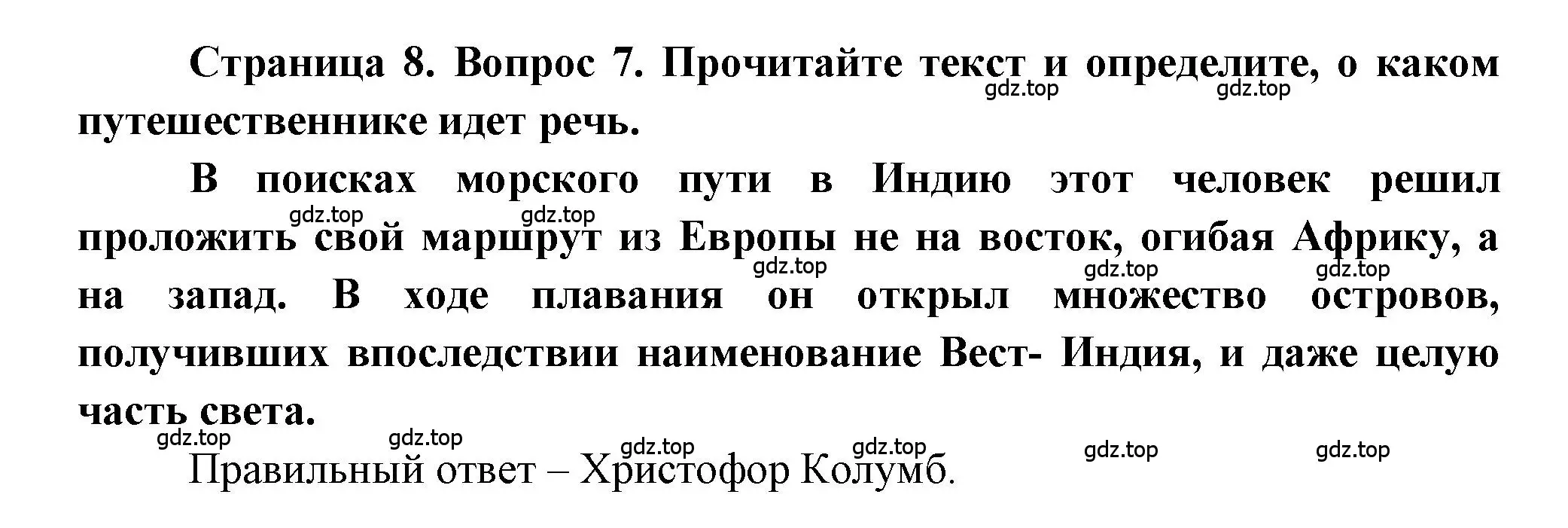 Страница 8. Вопрос 7. Прочитайте текст и определите, о каком путешественнике идет речь.

gdz.top gdz.top

В поисках морского пути в Индию этот человек решил проложить свой маршрут из Европы не на восток, огибая Африку, а на запад. В ходе плавания он открыл множество островов, получивших впоследствии наименование Вест- Индия, и даже целую часть света.

gdz.top gdz.top gdz.top gdz.top gdz.top

gdz.top gdz.top gdz.top gdz.top gdz.top gdz.top

Правильный ответ – Христофор Колумб.